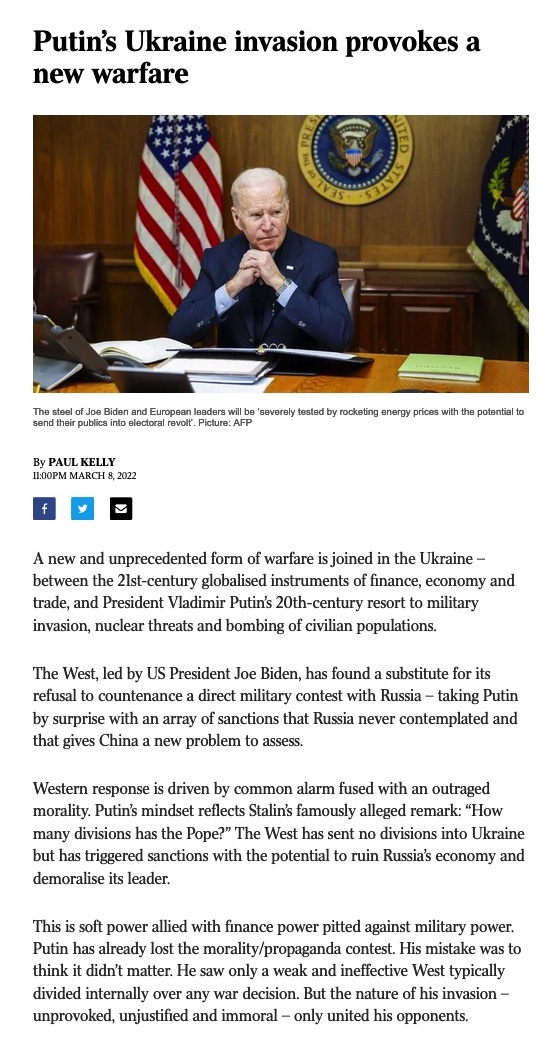 Putin's Ukraine invasion provokes a new warfare

SEAL OF THE PRESIDENT OF THE UNITED STATES

The steel of Joe Biden and European leaders will be 'severely tested by rocketing energy prices with the potential to send their publics into electoral revolt'. Picture: AFP

By PAUL KELLY
11:00PM MARCH 8, 2022

A new and unprecedented form of warfare is joined in the Ukraine – between the 21st-century globalised instruments of finance, economy and trade, and President Vladimir Putin's 20th-century resort to military invasion, nuclear threats and bombing of civilian populations.

The West, led by US President Joe Biden, has found a substitute for its refusal to countenance a direct military contest with Russia – taking Putin by surprise with an array of sanctions that Russia never contemplated and that gives China a new problem to assess.

Western response is driven by common alarm fused with an outraged morality. Putin's mindset reflects Stalin's famously alleged remark: "How many divisions has the Pope?" The West has sent no divisions into Ukraine but has triggered sanctions with the potential to ruin Russia's economy and demoralise its leader.

This is soft power allied with finance power pitted against military power. Putin has already lost the morality/propaganda contest. His mistake was to think it didn't matter. He saw only a weak and ineffective West typically divided internally over any war decision. But the nature of his invasion – unprovoked, unjustified and immoral – only united his opponents.